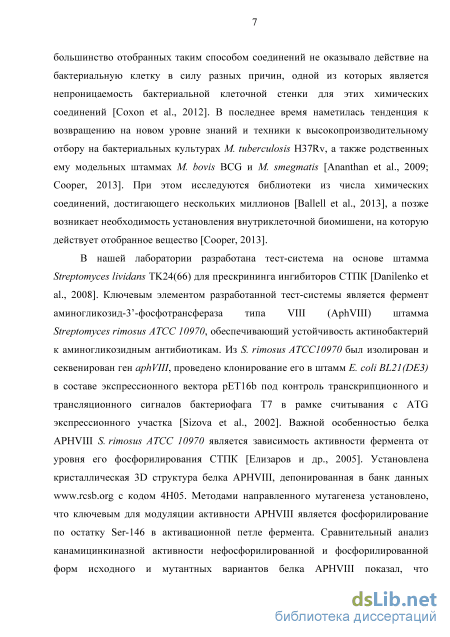 7

большинство отобранных таким способом соединений не оказывало действие на бактериальную клетку в силу разных причин, одной из которых является непроницаемость бактериальной клеточной стенки для этих химических соединений [Coxon et al., 2012]. В последнее время наметилась тенденция к возвращению на новом уровне знаний и техники к высокопроизводительному отбору на бактериальных культурах M. tuberculosis H37Rv, а также родственных ему модельных штаммах M. bovis BCG и M. smegmatis [Ananthan et al., 2009; Cooper, 2013]. При этом исследуются библиотеки из числа химических соединений, достигающего нескольких миллионов [Ballell et al., 2013], а позже возникает необходимость установления внутриклеточной биомишени, на которую действует отобранное вещество [Cooper, 2013].

В нашей лаборатории разработана тест-система на основе штамма Streptomyces lividans TK24(66) для прескрининга ингибиторов СТПК [Danilenko et al., 2008]. Ключевым элементом разработанной тест-системы является фермент аминогликозид-3'-фосфотрансфераза типа VIII (AphVIII) штамма Streptomyces rimosus ATCC 10970, обеспечивающий устойчивость актинобактерий к аминогликозидным антибиотикам. Из S. rimosus ATCC10970 был изолирован и секвенирован ген aphVIII, проведено клонирование его в штамм E. coli BL21(DE3) в составе экспрессионного вектора pET16b под контроль транскрипционного и трансляционного сигналов бактериофага T7 в рамке считывания с ATG экспрессионного участка [Sizova et al., 2002]. Важной особенностью белка APHVIII S. rimosus ATCC 10970 является зависимость активности фермента от уровня его фосфорилирования СТПК [Елизаров и др., 2005]. Установлена кристаллическая 3D структура белка APHVIII, депонированная в банк данных www.rcsb.org с кодом 4H05. Методами направленного мутагенеза установлено, что ключевым для модуляции активности APHVIII является фосфорилирование по остатку Ser-146 в активационной петле фермента. Сравнительный анализ канамицинкиназной активности нефосфорилированной и фосфорилированной форм исходного и мутантных вариантов белка APHVIII показал, что

dsLib.net
библиотека диссертаций